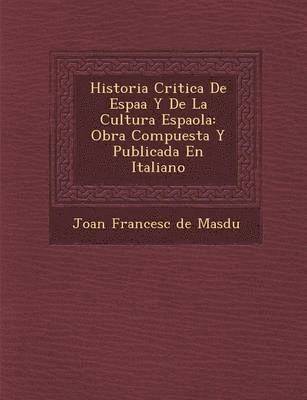 Historia Critica De Espaa Y De La Cultura Espaola: Obra Compuesta Y Publicada En Italiano

Joan Francesc de Masdu